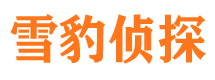 雪豹侦探